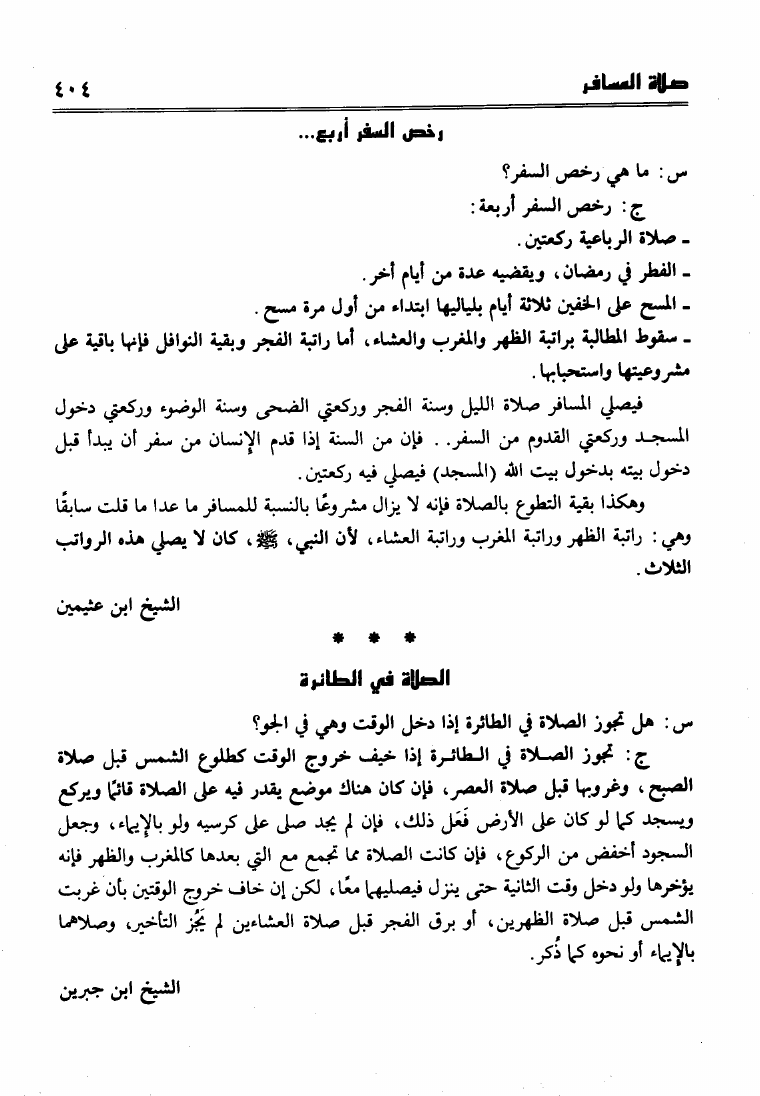 صلاة المسافر ٤٠٤

رخص السفر أربع...

س: ما هي رخص السفر؟

ج: رخص السفر أربعة:

ـ صلاة الرباعية ركعتين.

ـ الفطر في رمضان، ويقضيه عدة من أيام أخر.

ـ المسح على الخفين ثلاثة أيام بلياليها ابتداء من أول مرة مسح.

ـ سقوط المطالبة براتبة الظهر والمغرب والعشاء، أما راتبة الفجر وبقية النوافل فإنها باقية على مشروعيتها واستحبابها.

فيصلي المسافر صلاة الليل وسنة الفجر وركعتي الضحى وسنة الوضوء وركعتي دخول المسجد وركعتي القدوم من السفر.. فإن من السنة إذا قدم الإنسان من سفر أن يبدأ قبل دخول بيته بدخول بيت الله (المسجد) فيصلي فيه ركعتين.

وهكذا بقية التطوع بالصلاة فإنه لا يزال مشروعًا بالنسبة للمسافر ما عدا ما قلت سابقًا وهي: راتبة الظهر وراتبة المغرب وراتبة العشاء، لأن النبي، ﷺ، كان لا يصلي هذه الرواتب الثلاث.

الشيخ ابن عثيمين

* * *

الصلاة في الطائرة

س: هل تجوز الصلاة في الطائرة إذا دخل الوقت وهي في الجو؟

ج: تجوز الصلاة في الطائرة إذا خيف خروج الوقت كطلوع الشمس قبل صلاة الصبح، وغروبها قبل صلاة العصر، فإن كان هناك موضع يقدر فيه على الصلاة قائمًا ويركع ويسجد كما لو كان على الأرض فَعَل ذلك، فإن لم يجد صلى على كرسيه ولو بالإيماء، وجعل السجود أخفض من الركوع، فإن كانت الصلاة مما تجمع مع التي بعدها كالمغرب والظهر فإنه يؤخرها ولو دخل وقت الثانية حتى ينزل فيصليهما معًا، لكن إن خاف خروج الوقتين بأن غربت الشمس قبل صلاة الظهرين، أو برق الفجر قبل صلاة العشاءين لم يَجُز التأخير، وصلاهما بالإيماء أو نحوه كما ذُكر.

الشيخ ابن جبرين